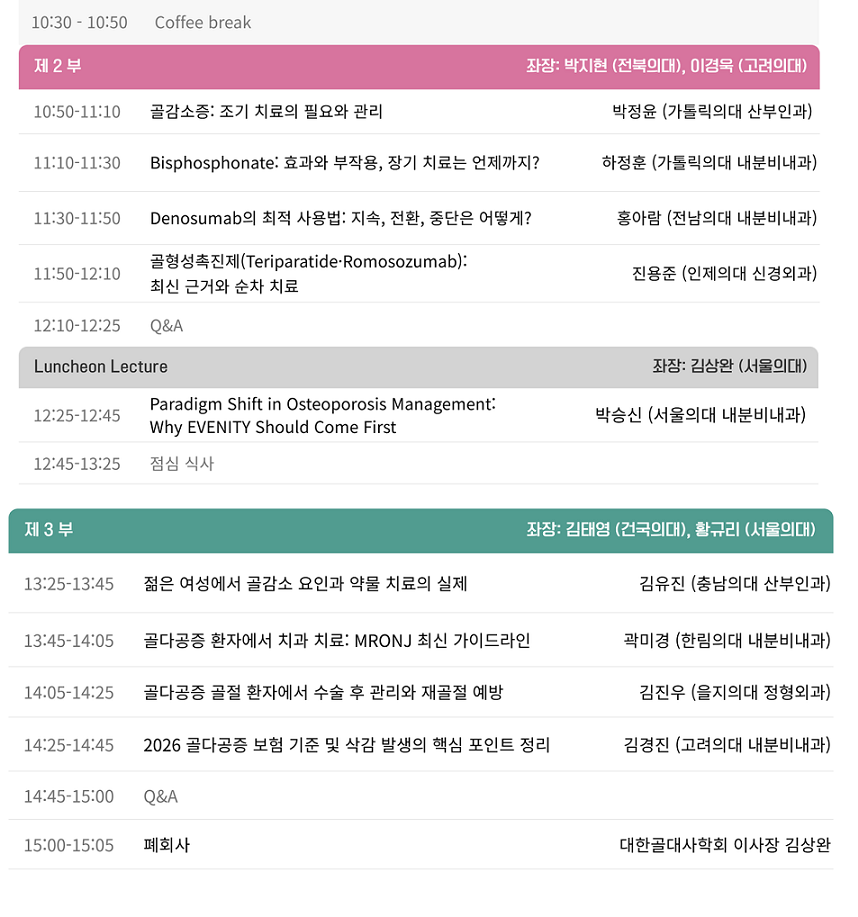 10:30 - 10:50 Coffee break

제 2 부
좌장: 박지현 (전북의대), 이경욱 (고려의대)

10:50-11:10 골감소증: 조기 치료의 필요와 관리 박정윤 (가톨릭의대 산부인과)

11:10-11:30 Bisphosphonate: 효과와 부작용, 장기 치료는 언제까지? 하정훈 (가톨릭의대 내분비내과)

11:30-11:50 Denosumab의 최적 사용법: 지속, 전환, 중단은 어떻게? 홍아람 (전남의대 내분비내과)

11:50-12:10 골형성촉진제(Teriparatide·Romosozumab): 최신 근거와 순차 치료 진용준 (인제의대 신경외과)

12:10-12:25 Q&A

Luncheon Lecture
좌장: 김상완 (서울의대)

12:25-12:45 Paradigm Shift in Osteoporosis Management: Why EVENITY Should Come First 박승신 (서울의대 내분비내과)

12:45-13:25 점심 식사

제 3 부
좌장: 김태영 (건국의대), 황규리 (서울의대)

13:25-13:45 젊은 여성에서 골감소 요인과 약물 치료의 실제 김유진 (충남의대 산부인과)

13:45-14:05 골다공증 환자에서 치과 치료: MRONJ 최신 가이드라인 곽미경 (한림의대 내분비내과)

14:05-14:25 골다공증 골절 환자에서 수술 후 관리와 재골절 예방 김진우 (을지의대 정형외과)

14:25-14:45 2026 골다공증 보험 기준 및 삭감 발생의 핵심 포인트 정리 김경진 (고려의대 내분비내과)

14:45-15:00 Q&A

15:00-15:05 폐회사 대한골대사학회 이사장 김상완